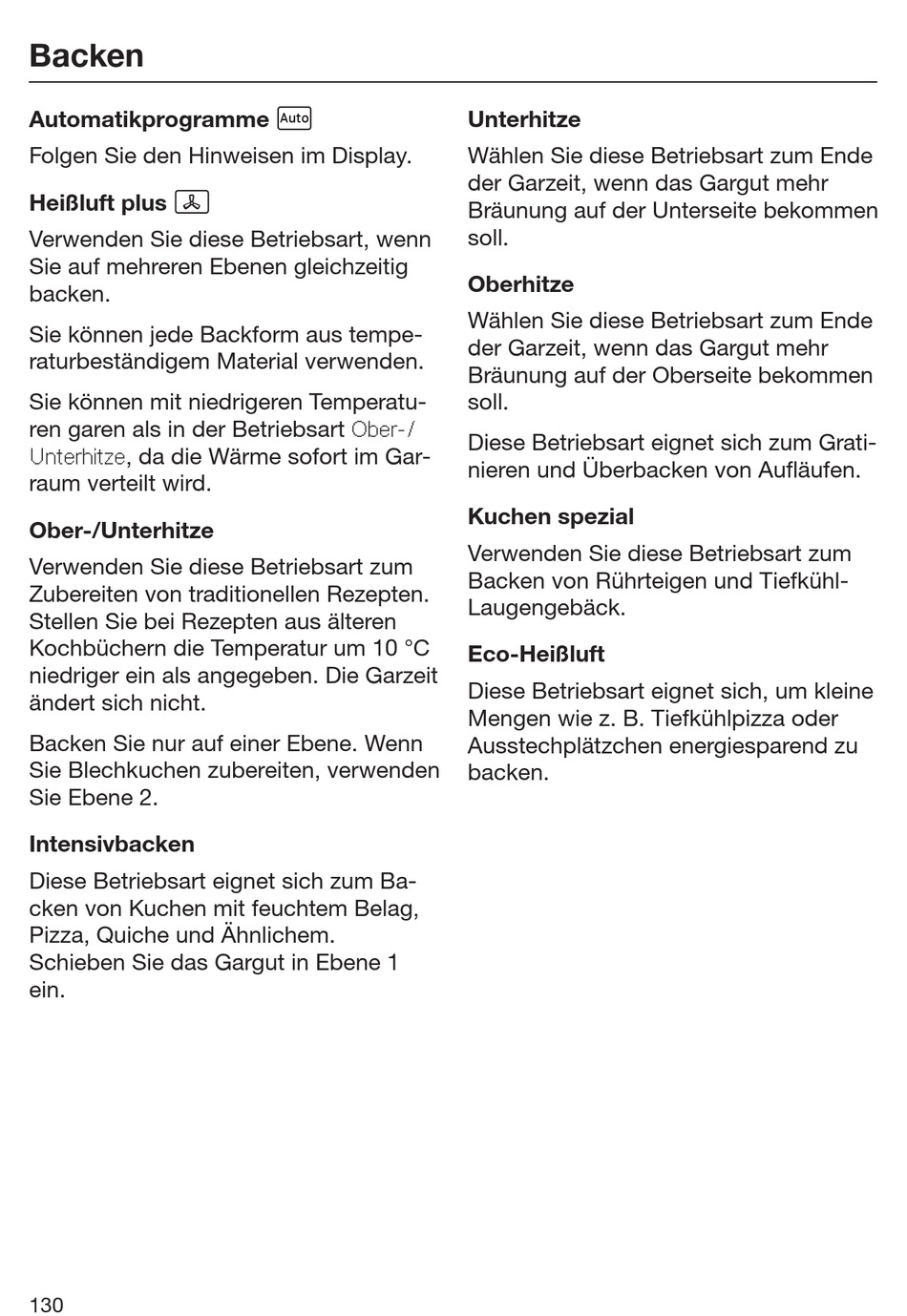 Backen

Automatikprogramme Auto

Folgen Sie den Hinweisen im Display.

Heißluft plus

Verwenden Sie diese Betriebsart, wenn Sie auf mehreren Ebenen gleichzeitig backen.

Sie können jede Backform aus temperaturbeständigem Material verwenden.

Sie können mit niedrigeren Temperaturen garen als in der Betriebsart Ober-/Unterhitze, da die Wärme sofort im Garraum verteilt wird.

Ober-/Unterhitze

Verwenden Sie diese Betriebsart zum Zubereiten von traditionellen Rezepten. Stellen Sie bei Rezepten aus älteren Kochbüchern die Temperatur um 10 °C niedriger ein als angegeben. Die Garzeit ändert sich nicht.

Backen Sie nur auf einer Ebene. Wenn Sie Blechkuchen zubereiten, verwenden Sie Ebene 2.

Intensivbacken

Diese Betriebsart eignet sich zum Backen von Kuchen mit feuchtem Belag, Pizza, Quiche und Ähnlichem. Schieben Sie das Gargut in Ebene 1 ein.

Unterhitze

Wählen Sie diese Betriebsart zum Ende der Garzeit, wenn das Gargut mehr Bräunung auf der Unterseite bekommen soll.

Oberhitze

Wählen Sie diese Betriebsart zum Ende der Garzeit, wenn das Gargut mehr Bräunung auf der Oberseite bekommen soll.

Diese Betriebsart eignet sich zum Gratinieren und Überbacken von Aufläufen.

Kuchen spezial

Verwenden Sie diese Betriebsart zum Backen von Rührteigen und Tiefkühl-Laugengebäck.

Eco-Heißluft

Diese Betriebsart eignet sich, um kleine Mengen wie z. B. Tiefkühlpizza oder Ausstechplätzchen energiesparend zu backen.

130